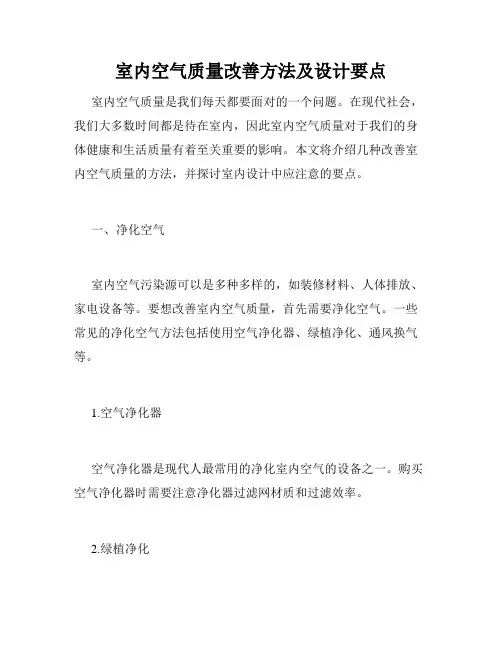 室内空气质量改善方法及设计要点

室内空气质量是我们每天都要面对的一个问题。在现代社会，我们大多数时间都是待在室内，因此室内空气质量对于我们的身体健康和生活质量有着至关重要的影响。本文将介绍几种改善室内空气质量的方法，并探讨室内设计中应注意的要点。

一、净化空气

室内空气污染源可以是多种多样的，如装修材料、人体排放、家电设备等。要想改善室内空气质量，首先需要净化空气。一些常见的净化空气方法包括使用空气净化器、绿植净化、通风换气等。

1.空气净化器

空气净化器是现代人最常用的净化室内空气的设备之一。购买空气净化器时需要注意净化器过滤网材质和过滤效率。

2.绿植净化